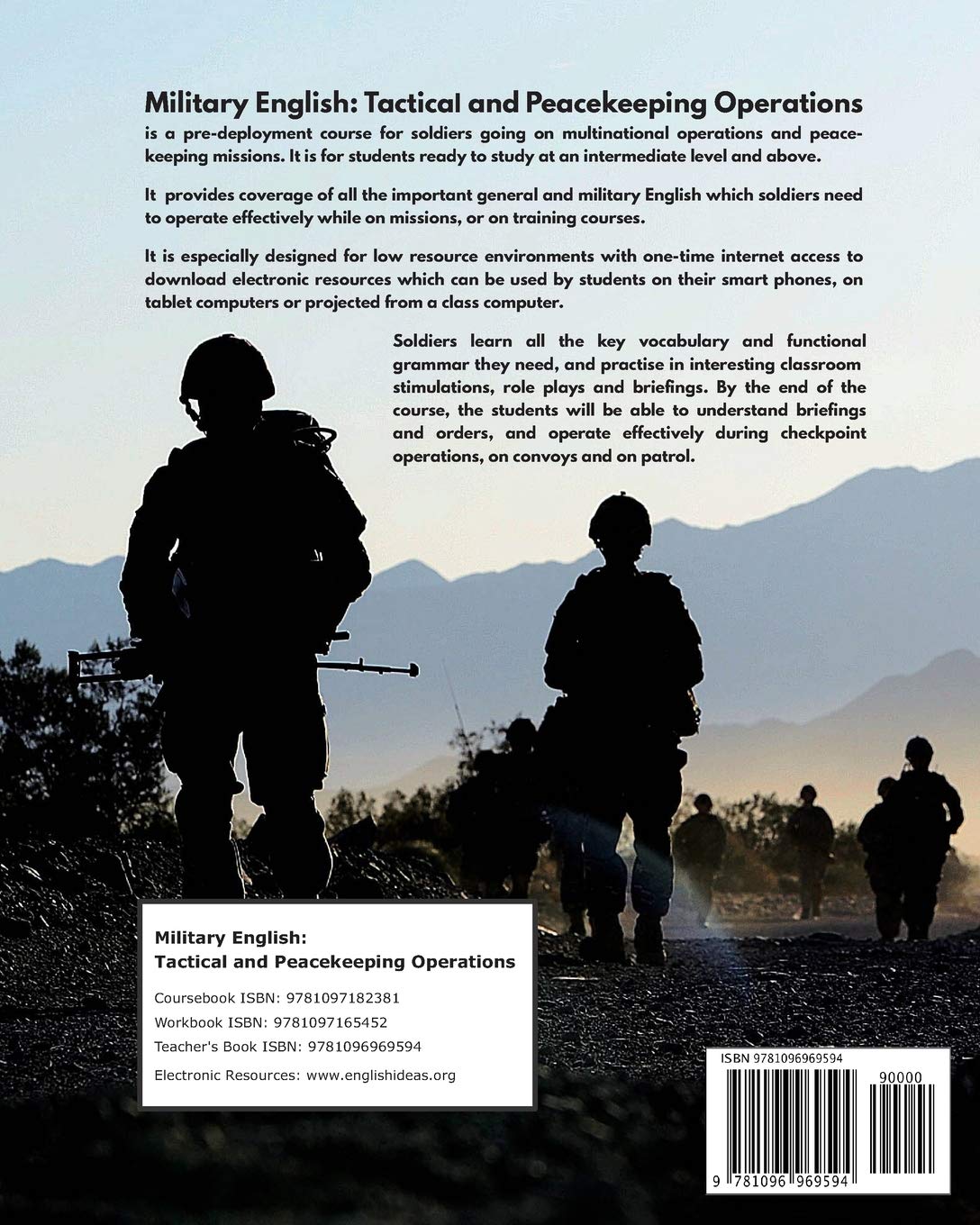 Military English: Tactical and Peacekeeping Operations

is a pre-deployment course for soldiers going on multinational operations and peacekeeping missions. It is for students ready to study at an intermediate level and above.

It provides coverage of all the important general and military English which soldiers need to operate effectively while on missions, or on training courses.

It is especially designed for low resource environments with one-time internet access to download electronic resources which can be used by students on their smart phones, on tablet computers or projected from a class computer.

Soldiers learn all the key vocabulary and functional grammar they need, and practise in interesting classroom stimulations, role plays and briefings. By the end of the course, the students will be able to understand briefings and orders, and operate effectively during checkpoint operations, on convoys and on patrol.

Military English:
Tactical and Peacekeeping Operations

Coursebook ISBN: 9781097182381
Workbook ISBN: 9781097165452
Teacher's Book ISBN: 9781096969594

Electronic Resources: www.englishideas.org

ISBN 9781096969594
90000
9 781096 969594